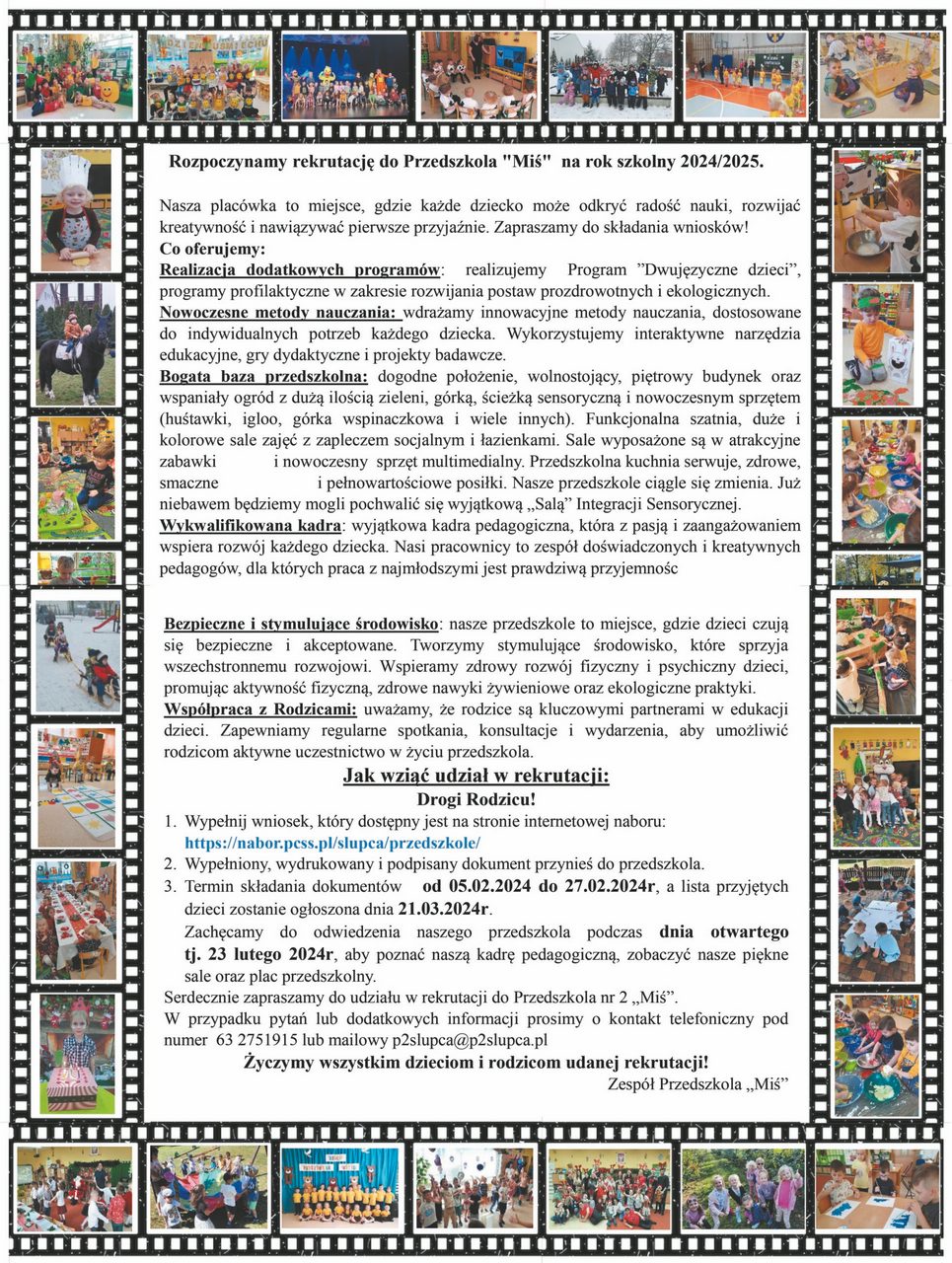 Rozpoczynamy rekrutację do Przedszkola "Miś" na rok szkolny 2024/2025.

Nasza placówka to miejsce, gdzie każde dziecko może odkryć radość nauki, rozwijać kreatywność i nawiązywać pierwsze przyjaźnie. Zapraszamy do składania wniosków!
Co oferujemy:
Realizacja dodatkowych programów: realizujemy Program ”Dwujęzyczne dzieci”, programy profilaktyczne w zakresie rozwijania postaw prozdrowotnych i ekologicznych.
Nowoczesne metody nauczania: wdrażamy innowacyjne metody nauczania, dostosowane do indywidualnych potrzeb każdego dziecka. Wykorzystujemy interaktywne narzędzia edukacyjne, gry dydaktyczne i projekty badawcze.
Bogata baza przedszkolna: dogodne położenie, wolnostojący, piętrowy budynek oraz wspaniały ogród z dużą ilością zieleni, górką, ścieżką sensoryczną i nowoczesnym sprzętem (huśtawki, igloo, górka wspinaczkowa i wiele innych). Funkcjonalna szatnia, duże i kolorowe sale zajęć z zapleczem socjalnym i łazienkami. Sale wyposażone są w atrakcyjne zabawki i nowoczesny sprzęt multimedialny. Przedszkolna kuchnia serwuje, zdrowe, smaczne i pełnowartościowe posiłki. Nasze przedszkole ciągle się zmienia. Już niebawem będziemy mogli pochwalić się wyjątkową „Salą” Integracji Sensorycznej.
Wykwalifikowana kadra: wyjątkowa kadra pedagogiczna, która z pasją i zaangażowaniem wspiera rozwój każdego dziecka. Nasi pracownicy to zespół doświadczonych i kreatywnych pedagogów, dla których praca z najmłodszymi jest prawdziwą przyjemnośc

Bezpieczne i stymulujące środowisko: nasze przedszkole to miejsce, gdzie dzieci czują się bezpieczne i akceptowane. Tworzymy stymulujące środowisko, które sprzyja wszechstronnemu rozwojowi. Wspieramy zdrowy rozwój fizyczny i psychiczny dzieci, promując aktywność fizyczną, zdrowe nawyki żywieniowe oraz ekologiczne praktyki.
Współpraca z Rodzicami: uważamy, że rodzice są kluczowymi partnerami w edukacji dzieci. Zapewniamy regularne spotkania, konsultacje i wydarzenia, aby umożliwić rodzicom aktywne uczestnictwo w życiu przedszkola.

Jak wziąć udział w rekrutacji:
Drogi Rodzicu!
1. Wypełnij wniosek, który dostępny jest na stronie internetowej naboru: https://nabor.pcss.pl/slupca/przedszkole/
2. Wypełniony, wydrukowany i podpisany dokument przynieś do przedszkola.
3. Termin składania dokumentów od 05.02.2024 do 27.02.2024r, a lista przyjętych dzieci zostanie ogłoszona dnia 21.03.2024r.
Zachęcamy do odwiedzenia naszego przedszkola podczas dnia otwartego tj. 23 lutego 2024r, aby poznać naszą kadrę pedagogiczną, zobaczyć nasze piękne sale oraz plac przedszkolny.
Serdecznie zapraszamy do udziału w rekrutacji do Przedszkola nr 2 „Miś”.
W przypadku pytań lub dodatkowych informacji prosimy o kontakt telefoniczny pod numer 63 2751915 lub mailowy p2slupca@p2slupca.pl
Życzymy wszystkim dzieciom i rodzicom udanej rekrutacji!
Zespół Przedszkola „Miś”